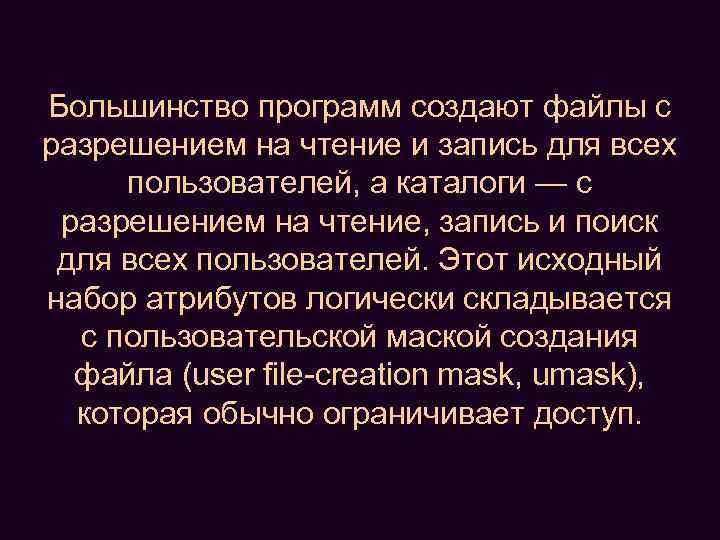 Большинство программ создают файлы с разрешением на чтение и запись для всех пользователей, а каталоги — с разрешением на чтение, запись и поиск для всех пользователей. Этот исходный набор атрибутов логически складывается с пользовательской маской создания файла (user file-creation mask, umask), которая обычно ограничивает доступ.